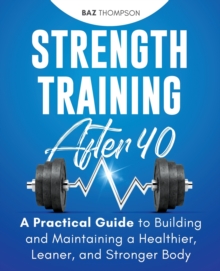 BAZ THOMPSON

STRENGTH TRAINING

After 40

A Practical Guide to Building and Maintaining a Healthier, Leaner, and Stronger Body